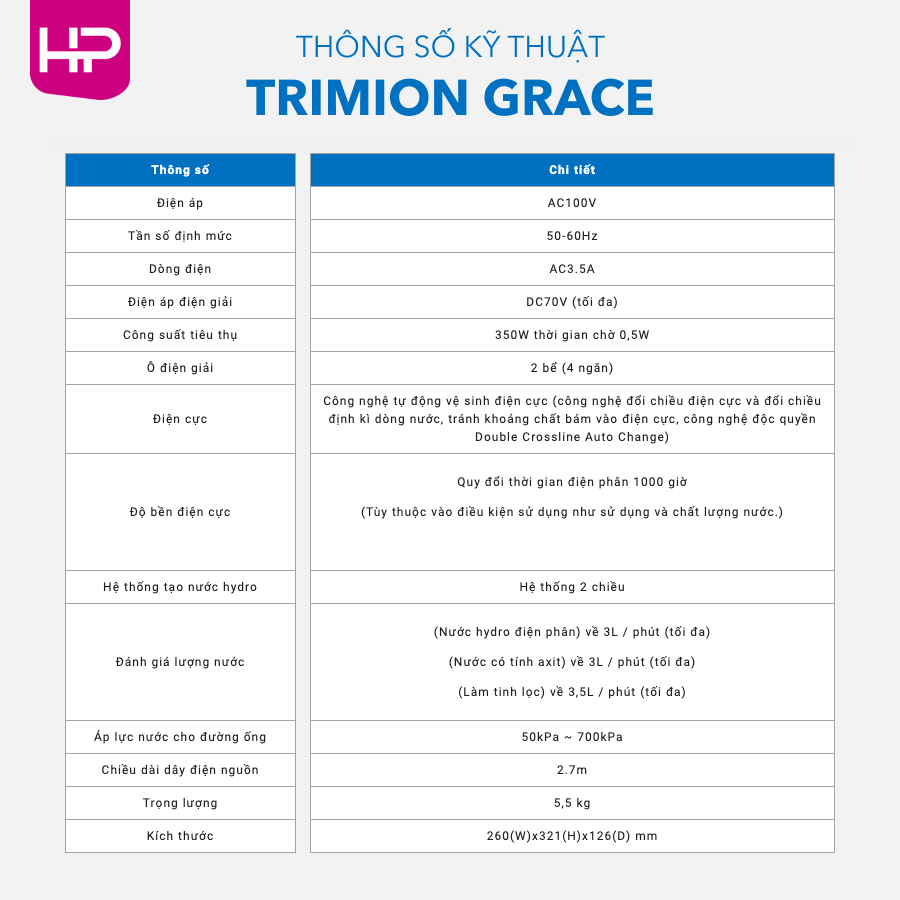 HP

THÔNG SỐ KỸ THUẬT
TRIMION GRACE

| Thông số | Chi tiết |
|---|---|
| Điện áp | AC100V |
| Tần số định mức | 50-60Hz |
| Dòng điện | AC3.5A |
| Điện áp điện giải | DC70V (tối đa) |
| Công suất tiêu thụ | 350W thời gian chờ 0,5W |
| Ô điện giải | 2 bể (4 ngăn) |
| Điện cực | Công nghệ tự động vệ sinh điện cực (công nghệ đổi chiều điện cực và đổi chiều định kì dòng nước, tránh khoáng chất bám vào điện cực, công nghệ độc quyền Double Crossline Auto Change) |
| Độ bền điện cực | Quy đổi thời gian điện phân 1000 giờ (Tùy thuộc vào điều kiện sử dụng như sử dụng và chất lượng nước.) |
| Hệ thống tạo nước hydro | Hệ thống 2 chiều |
| Đánh giá lượng nước | (Nước hydro điện phân) về 3L / phút (tối đa) (Nước có tính axit) về 3L / phút (tối đa) (Làm tinh lọc) về 3,5L / phút (tối đa) |
| Áp lực nước cho đường ống | 50kPa ~ 700kPa |
| Chiều dài dây điện nguồn | 2.7m |
| Trọng lượng | 5,5 kg |
| Kích thước | 260(W)x321(H)x126(D) mm |